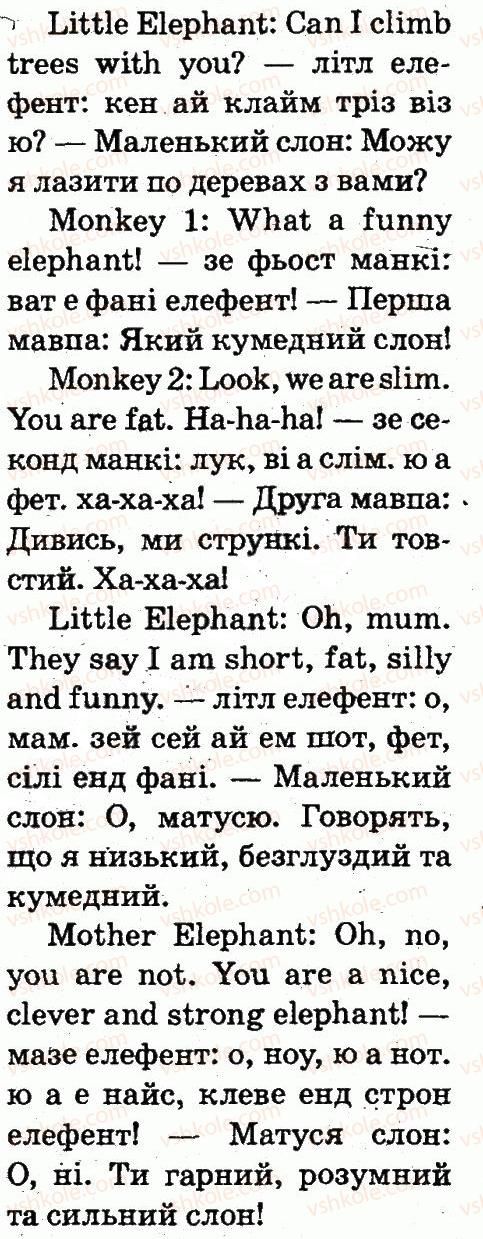 Little Elephant: Can I climb trees with you? — літл елефент: кен ай клайм тріз віз ю? — Маленький слон: Можу я лазити по деревах з вами?

Monkey 1: What a funny elephant! — зе фьост манкі: ват е фані елефент! — Перша мавпа: Який кумедний слон!

Monkey 2: Look, we are slim. You are fat. Ha-ha-ha! — зе секонд манкі: лук, ві а слім. ю а фет. ха-ха-ха! — Друга мавпа: Дивись, ми стрункі. Ти товстий. Ха-ха-ха!

Little Elephant: Oh, mum. They say I am short, fat, silly and funny. — літл елефент: о, мам. зей сей ай ем шот, фет, сілі енд фані. — Маленький слон: О, матусю. Говорять, що я низький, безглуздий та кумедний.

Mother Elephant: Oh, no, you are not. You are a nice, clever and strong elephant! — мазе елефент: о, ноу, ю а нот. ю а е найс, клеве енд строн елефент! — Матуся слон: О, ні. Ти гарний, розумний та сильний слон!

vshkole.com